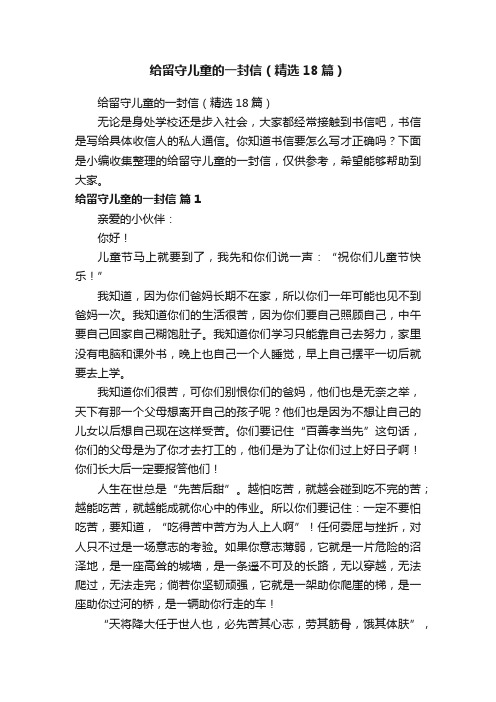 给留守儿童的一封信（精选18篇）

给留守儿童的一封信（精选18篇）

无论是身处学校还是步入社会，大家都经常接触到书信吧，书信是写给具体收信人的私人通信。你知道书信要怎么写才正确吗？下面是小编收集整理的给留守儿童的一封信，仅供参考，希望能够帮助到大家。

给留守儿童的一封信 篇1

亲爱的小伙伴：

你好！

儿童节马上就要到了，我先和你们说一声：“祝你们儿童节快乐！”

我知道，因为你们爸妈长期不在家，所以你们一年可能也见不到爸妈一次。我知道你们的生活很苦，因为你们要自己照顾自己，中午要自己回家自己糊饱肚子。我知道你们学习只能靠自己去努力，家里没有电脑和课外书，晚上也自己一个人睡觉，早上自己摆平一切后就要去上学。

我知道你们很苦，可你们别恨你们的爸妈，他们也是无奈之举，天下有那一个父母想离开自己的孩子呢？他们也是因为不想让自己的儿女以后想自己现在这样受苦。你们要记住“百善孝当先”这句话，你们的父母是为了你才去打工的，他们是为了让你们过上好日子啊！你们长大后一定要报答他们！

人生在世总是“先苦后甜”。越怕吃苦，就越会碰到吃不完的苦；越能吃苦，就越能成就你心中的伟业。所以你们要记住：一定不要怕吃苦，要知道，“吃得苦中苦方为人上人啊”！任何委屈与挫折，对人只不过是一场意志的考验。如果你意志薄弱，它就是一片危险的沼泽地，是一座高耸的城墙，是一条遥不可及的长路，无以穿越，无法爬过，无法走完；倘若你坚韧顽强，它就是一架助你爬崖的梯，是一座助你过河的桥，是一辆助你行走的车！

“天将降大任于世人也，必先苦其心志，劳其筋骨，饿其体肤”，